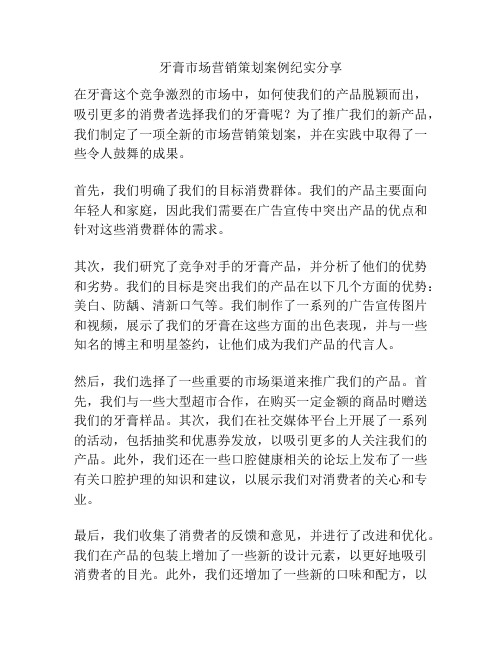 牙膏市场营销策划案例纪实分享

在牙膏这个竞争激烈的市场中，如何使我们的产品脱颖而出，吸引更多的消费者选择我们的牙膏呢？为了推广我们的新产品，我们制定了一项全新的市场营销策划案，并在实践中取得了一些令人鼓舞的成果。

首先，我们明确了我们的目标消费群体。我们的产品主要面向年轻人和家庭，因此我们需要在广告宣传中突出产品的优点和针对这些消费群体的需求。

其次，我们研究了竞争对手的牙膏产品，并分析了他们的优势和劣势。我们的目标是突出我们的产品在以下几个方面的优势：美白、防龋、清新口气等。我们制作了一系列的广告宣传图片和视频，展示了我们的牙膏在这些方面的出色表现，并与一些知名的博主和明星签约，让他们成为我们产品的代言人。

然后，我们选择了一些重要的市场渠道来推广我们的产品。首先，我们与一些大型超市合作，在购买一定金额的商品时赠送我们的牙膏样品。其次，我们在社交媒体平台上开展了一系列的活动，包括抽奖和优惠券发放，以吸引更多的人关注我们的产品。此外，我们还在一些口腔健康相关的论坛上发布了一些有关口腔护理的知识和建议，以展示我们对消费者的关心和专业。

最后，我们收集了消费者的反馈和意见，并进行了改进和优化。我们在产品的包装上增加了一些新的设计元素，以更好地吸引消费者的目光。此外，我们还增加了一些新的口味和配方，以